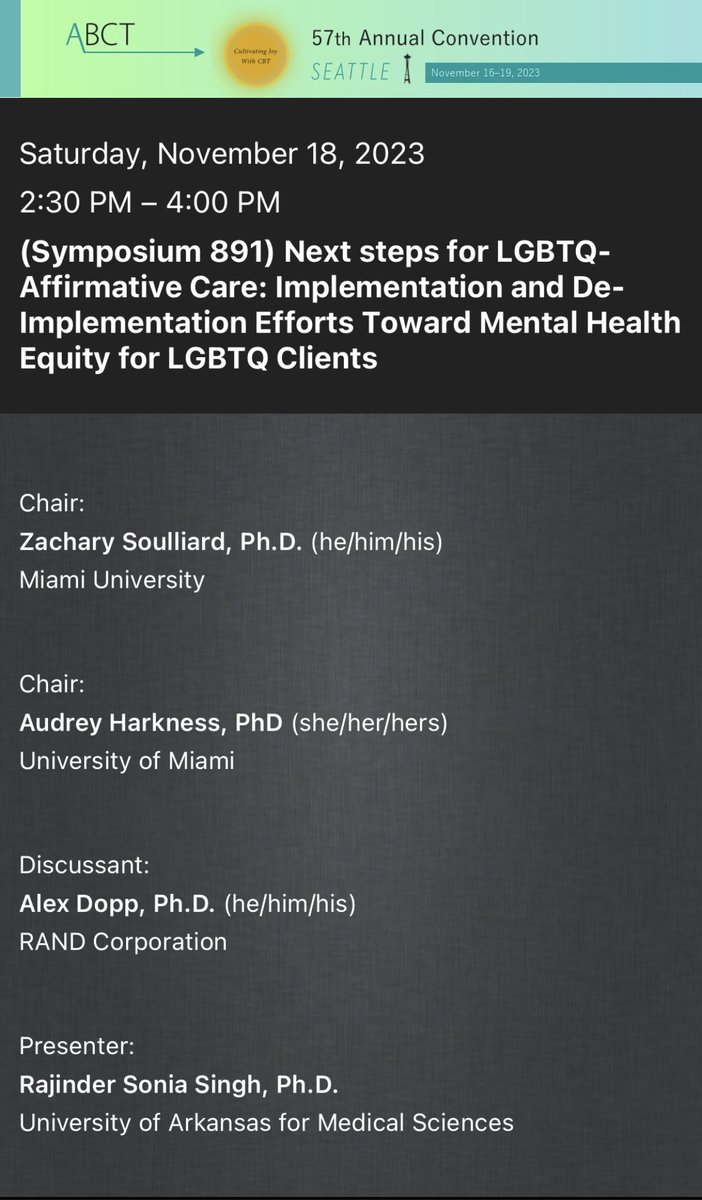 ABCT

Cultivating Joy With CBT

57th Annual Convention

SEATTLE

November 16–19, 2023

Saturday, November 18, 2023

2:30 PM – 4:00 PM

(Symposium 891) Next steps for LGBTQ-Affirmative Care: Implementation and De-Implementation Efforts Toward Mental Health Equity for LGBTQ Clients

Chair:
Zachary Soulliard, Ph.D. (he/him/his)
Miami University

Chair:
Audrey Harkness, PhD (she/her/hers)
University of Miami

Discussant:
Alex Dopp, Ph.D. (he/him/his)
RAND Corporation

Presenter:
Rajinder Sonia Singh, Ph.D.
University of Arkansas for Medical Sciences